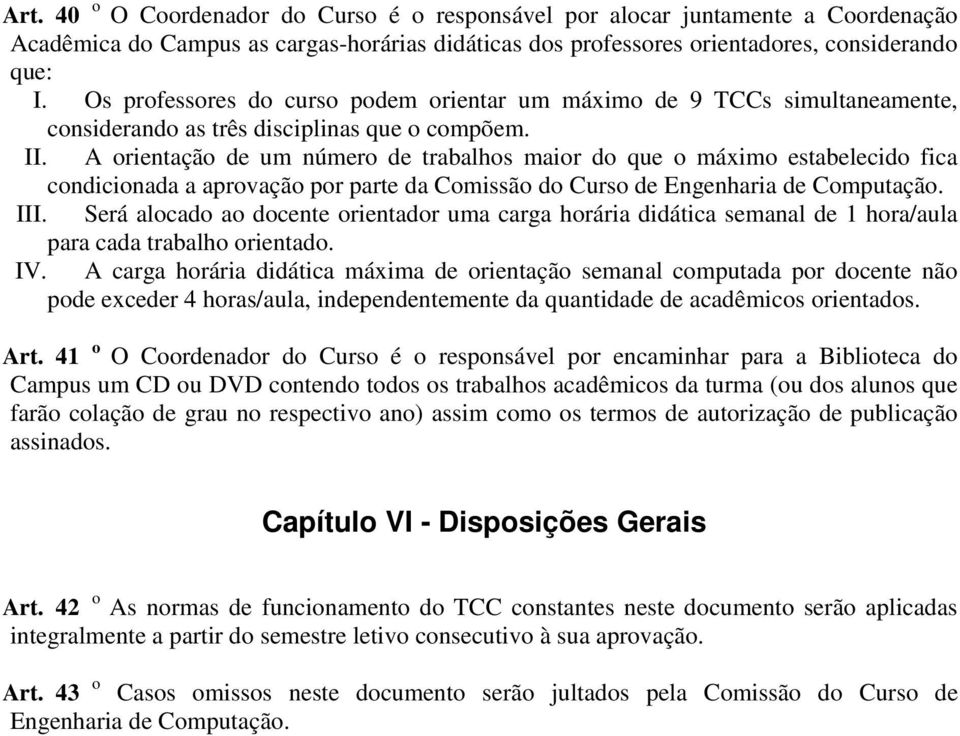 Art. 40 º O Coordenador do Curso é o responsável por alocar juntamente a Coordenação Acadêmica do Campus as cargas-horárias didáticas dos professores orientadores, considerando que:

I. Os professores do curso podem orientar um máximo de 9 TCCs simultaneamente, considerando as três disciplinas que o compõem.

II. A orientação de um número de trabalhos maior do que o máximo estabelecido fica condicionada a aprovação por parte da Comissão do Curso de Engenharia de Computação.

III. Será alocado ao docente orientador uma carga horária didática semanal de 1 hora/aula para cada trabalho orientado.

IV. A carga horária didática máxima de orientação semanal computada por docente não pode exceder 4 horas/aula, independentemente da quantidade de acadêmicos orientados.

Art. 41 º O Coordenador do Curso é o responsável por encaminhar para a Biblioteca do Campus um CD ou DVD contendo todos os trabalhos acadêmicos da turma (ou dos alunos que farão colação de grau no respectivo ano) assim como os termos de autorização de publicação assinados.

Capítulo VI - Disposições Gerais

Art. 42 º As normas de funcionamento do TCC constantes neste documento serão aplicadas integralmente a partir do semestre letivo consecutivo à sua aprovação.

Art. 43 º Casos omissos neste documento serão jultados pela Comissão do Curso de Engenharia de Computação.